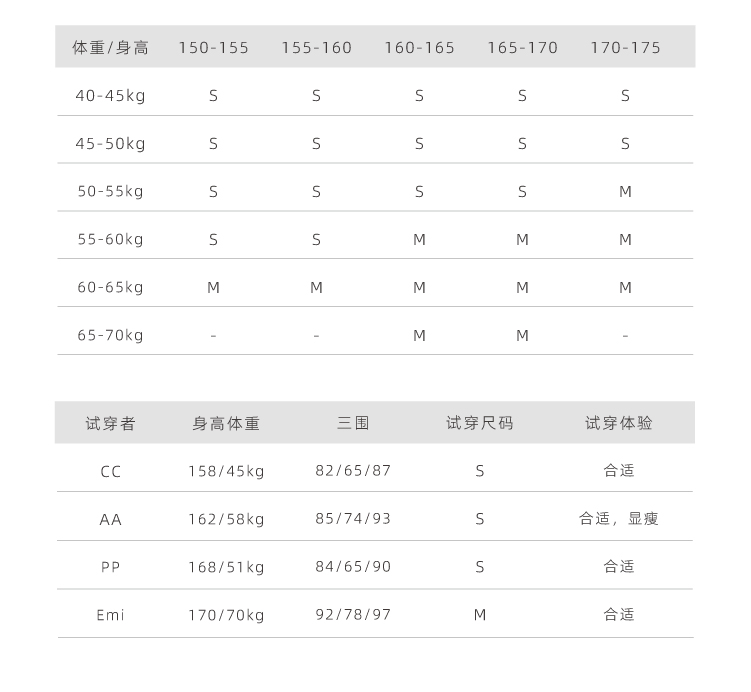 | 体重/身高 | 150-155 | 155-160 | 160-165 | 165-170 | 170-175 |
|---|---|---|---|---|---|
| 40-45kg | S | S | S | S | S |
| 45-50kg | S | S | S | S | S |
| 50-55kg | S | S | S | S | M |
| 55-60kg | S | S | M | M | M |
| 60-65kg | M | M | M | M | M |
| 65-70kg | - | - | M | M | - |

| 试穿者 | 身高体重 | 三围 | 试穿尺码 | 试穿体验 |
|---|---|---|---|---|
| CC | 158/45kg | 82/65/87 | S | 合适 |
| AA | 162/58kg | 85/74/93 | S | 合适，显瘦 |
| PP | 168/51kg | 84/65/90 | S | 合适 |
| Emi | 170/70kg | 92/78/97 | M | 合适 |